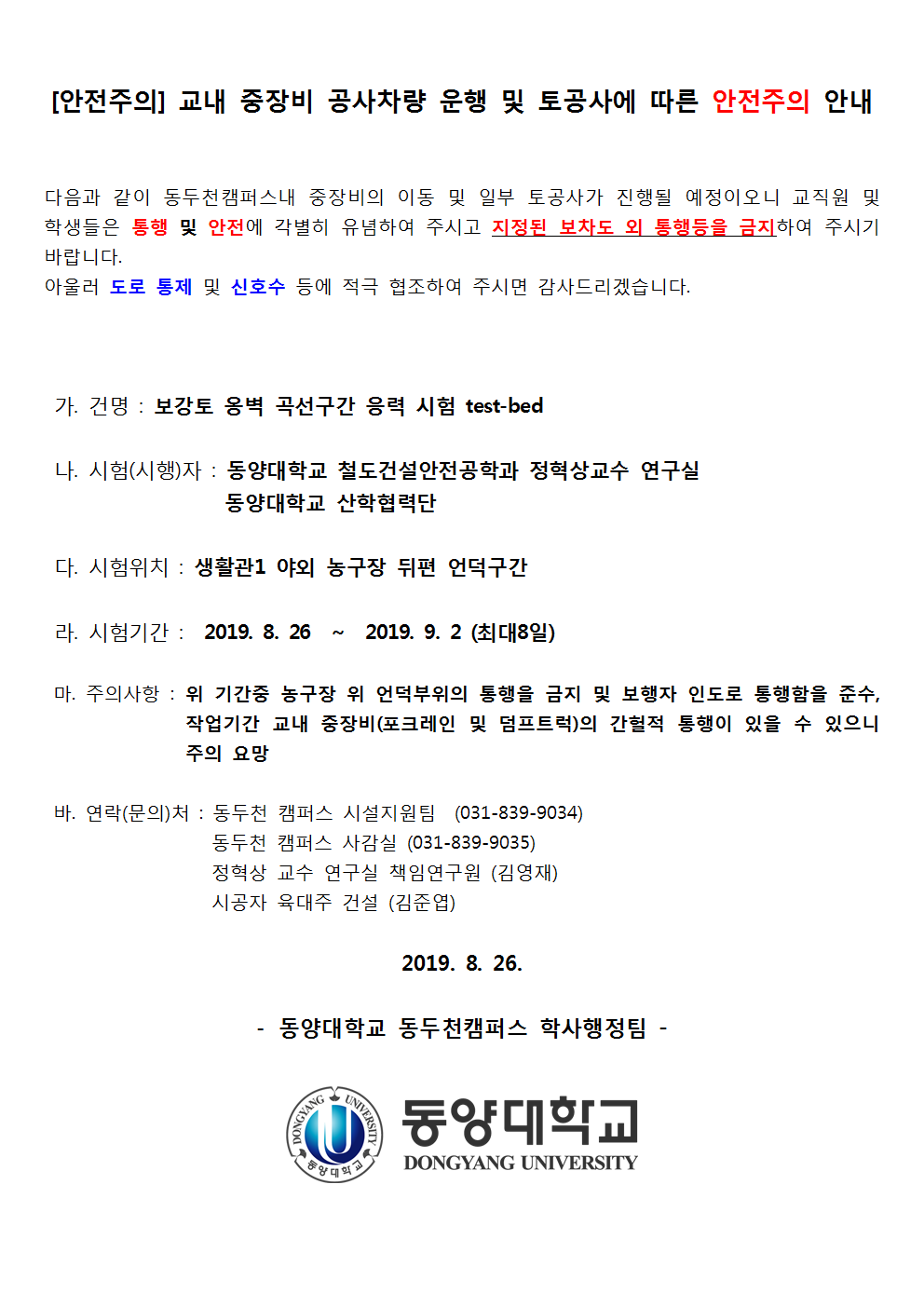 [안전주의] 교내 중장비 공사차량 운행 및 토공사에 따른 안전주의 안내

다음과 같이 동두천캠퍼스내 중장비의 이동 및 일부 토공사가 진행될 예정이오니 교직원 및 학생들은 통행 및 안전에 각별히 유념하여 주시고 지정된 보차도 외 통행등을 금지하여 주시기 바랍니다.
아울러 도로 통제 및 신호수 등에 적극 협조하여 주시면 감사드리겠습니다.

가. 건명 : 보강토 옹벽 곡선구간 응력 시험 test-bed

나. 시험(시행)자 : 동양대학교 철도건설안전공학과 정혁상교수 연구실
동양대학교 산학협력단

다. 시험위치 : 생활관1 야외 농구장 뒤편 언덕구간

라. 시험기간 : 2019. 8. 26 ~ 2019. 9. 2 (최대8일)

마. 주의사항 : 위 기간중 농구장 위 언덕부위의 통행을 금지 및 보행자 인도로 통행함을 준수, 작업기간 교내 중장비(포크레인 및 덤프트럭)의 간헐적 통행이 있을 수 있으니 주의 요망

바. 연락(문의)처 : 동두천 캠퍼스 시설지원팀 (031-839-9034)
동두천 캠퍼스 사감실 (031-839-9035)
정혁상 교수 연구실 책임연구원 (김영재)
시공자 육대주 건설 (김준엽)

2019. 8. 26.

- 동양대학교 동두천캠퍼스 학사행정팀 -

DONGYANG UNIVERSITY 동양대학교
동양대학교
DONGYANG UNIVERSITY